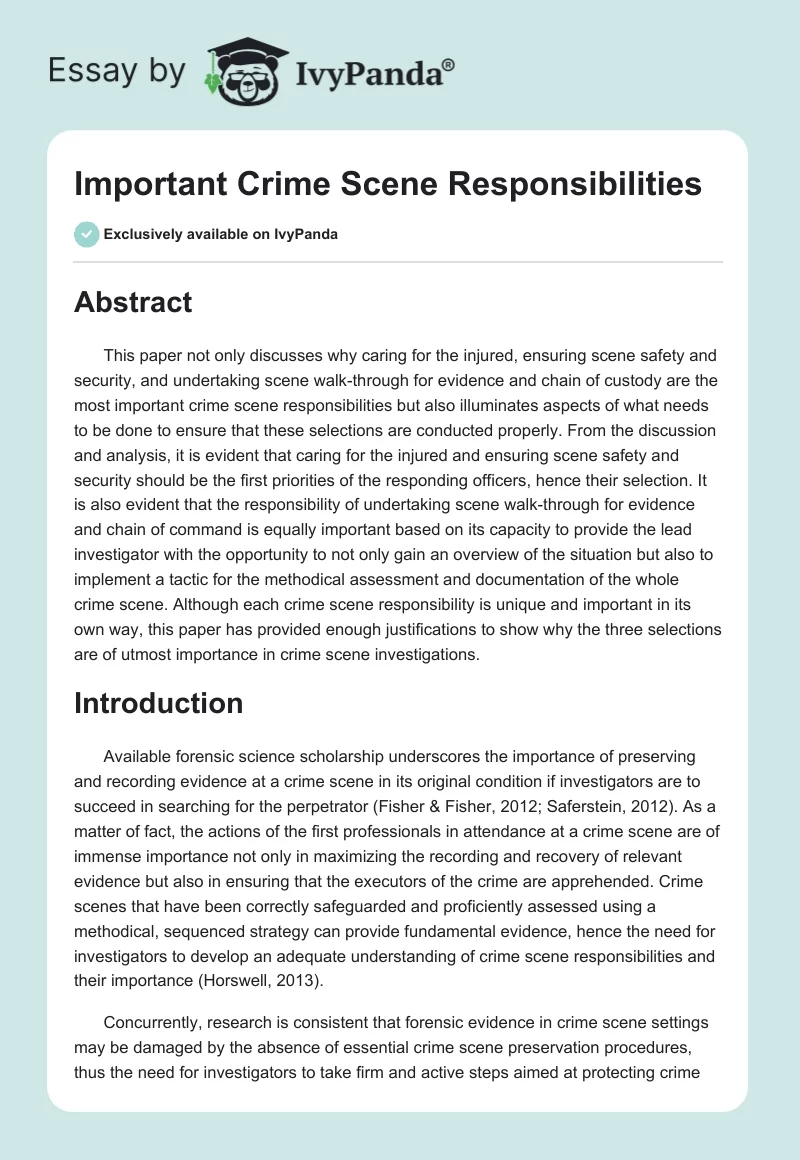 Essay by IvyPanda®

Important Crime Scene Responsibilities

Exclusively available on IvyPanda

Abstract

This paper not only discusses why caring for the injured, ensuring scene safety and security, and undertaking scene walk-through for evidence and chain of custody are the most important crime scene responsibilities but also illuminates aspects of what needs to be done to ensure that these selections are conducted properly. From the discussion and analysis, it is evident that caring for the injured and ensuring scene safety and security should be the first priorities of the responding officers, hence their selection. It is also evident that the responsibility of undertaking scene walk-through for evidence and chain of command is equally important based on its capacity to provide the lead investigator with the opportunity to not only gain an overview of the situation but also to implement a tactic for the methodical assessment and documentation of the whole crime scene. Although each crime scene responsibility is unique and important in its own way, this paper has provided enough justifications to show why the three selections are of utmost importance in crime scene investigations.

Introduction

Available forensic science scholarship underscores the importance of preserving and recording evidence at a crime scene in its original condition if investigators are to succeed in searching for the perpetrator (Fisher & Fisher, 2012; Saferstein, 2012). As a matter of fact, the actions of the first professionals in attendance at a crime scene are of immense importance not only in maximizing the recording and recovery of relevant evidence but also in ensuring that the executors of the crime are apprehended. Crime scenes that have been correctly safeguarded and proficiently assessed using a methodical, sequenced strategy can provide fundamental evidence, hence the need for investigators to develop an adequate understanding of crime scene responsibilities and their importance (Horswell, 2013).

Concurrently, research is consistent that forensic evidence in crime scene settings may be damaged by the absence of essential crime scene preservation procedures, thus the need for investigators to take firm and active steps aimed at protecting crime